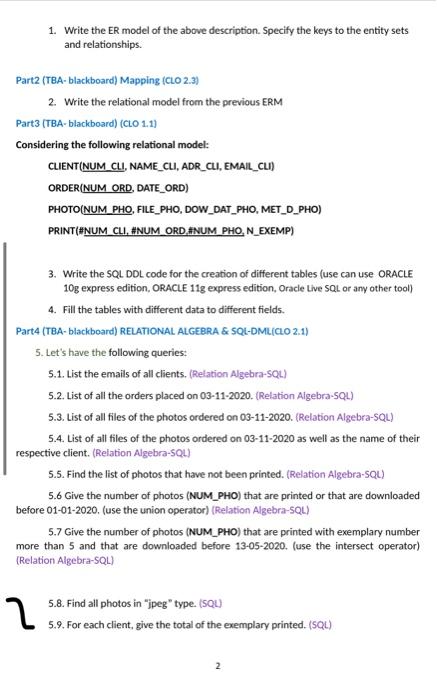 1. Write the ER model of the above description. Specify the keys to the entity sets and relationships.

Part2 (TBA- blackboard) Mapping (CLO 2.3)

2. Write the relational model from the previous ERM

Part3 (TBA- blackboard) (CLO 1.1)

Considering the following relational model:

CLIENT(NUM_CLI, NAME_CLI, ADR_CLI, EMAIL_CLI)

ORDER(NUM_ORD, DATE_ORD)

PHOTO(NUM_PHO, FILE_PHO, DOW_DAT_PHO, MET_D_PHO)

PRINT(#NUM_CLI, #NUM_ORD,#NUM_PHO, N_EXEMP)

3. Write the SQL DDL code for the creation of different tables (use can use ORACLE 10g express edition, ORACLE 11g express edition, Oracle Live SQL or any other tool)

4. Fill the tables with different data to different fields.

Part4 (TBA- blackboard) RELATIONAL ALGEBRA & SQL-DML(CLO 2.1)

5. Let's have the following queries:

5.1. List the emails of all clients. (Relation Algebra-SQL)

5.2. List of all the orders placed on 03-11-2020. (Relation Algebra-SQL)

5.3. List of all files of the photos ordered on 03-11-2020. (Relation Algebra-SQL)

5.4. List of all files of the photos ordered on 03-11-2020 as well as the name of their respective client. (Relation Algebra-SQL)

5.5. Find the list of photos that have not been printed. (Relation Algebra-SQL)

5.6 Give the number of photos (NUM_PHO) that are printed or that are downloaded before 01-01-2020. (use the union operator) (Relation Algebra-SQL)

5.7 Give the number of photos (NUM_PHO) that are printed with exemplary number more than 5 and that are downloaded before 13-05-2020. (use the intersect operator) (Relation Algebra-SQL)

5.8. Find all photos in "jpeg" type. (SQL)

5.9. For each client, give the total of the exemplary printed. (SQL)

2